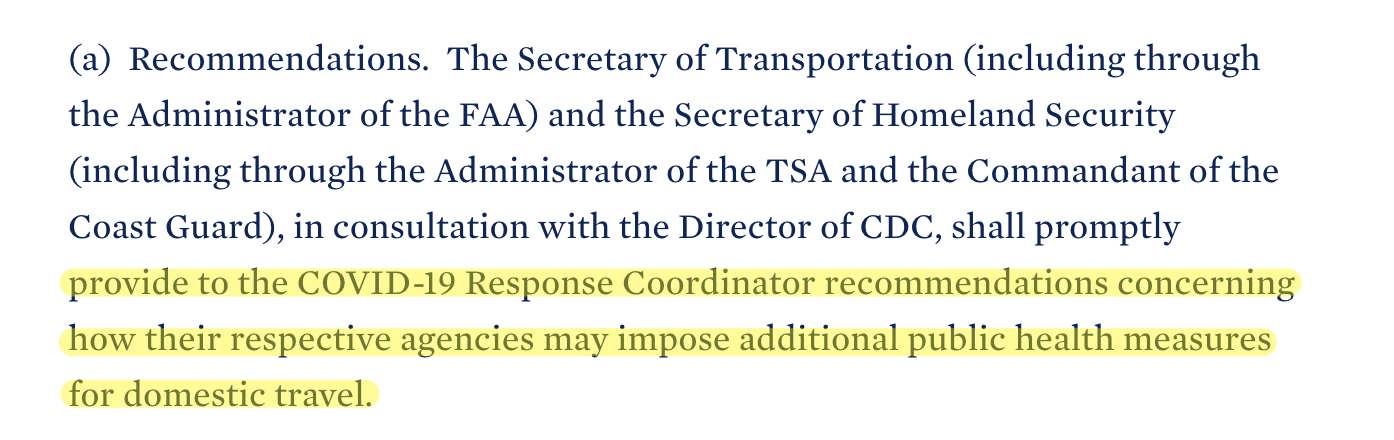 (a) Recommendations. The Secretary of Transportation (including through the Administrator of the FAA) and the Secretary of Homeland Security (including through the Administrator of the TSA and the Commandant of the Coast Guard), in consultation with the Director of CDC, shall promptly provide to the COVID-19 Response Coordinator recommendations concerning how their respective agencies may impose additional public health measures for domestic travel.